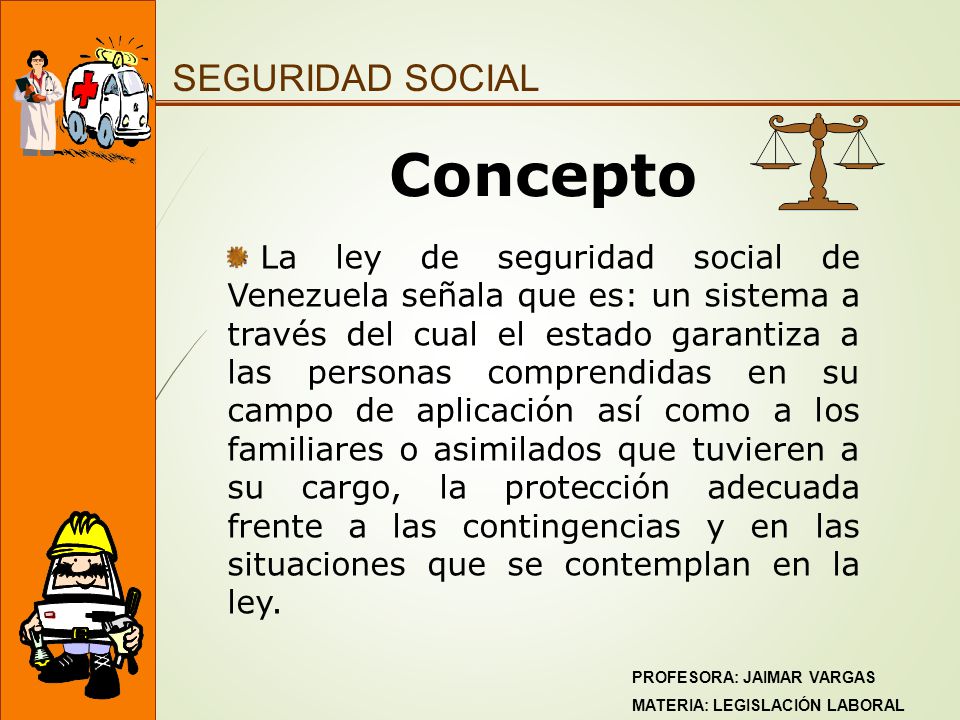 SEGURIDAD SOCIAL

Concepto

La ley de seguridad social de Venezuela señala que es: un sistema a través del cual el estado garantiza a las personas comprendidas en su campo de aplicación así como a los familiares o asimilados que tuvieren a su cargo, la protección adecuada frente a las contingencias y en las situaciones que se contemplan en la ley.

PROFESORA: JAIMAR VARGAS
MATERIA: LEGISLACIÓN LABORAL